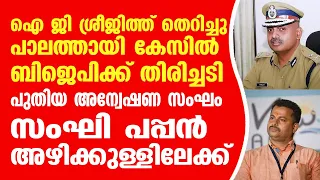 ഐ ജി ശ്രീജിത്ത് തെറിച്ചു
പാലത്തായി കേസിൽ
ബിജെപിക്ക് തിരിച്ചടി
പുതിയ അന്വേഷണ സംഘം
സംഘി പപ്പൻ
അഴിക്കുള്ളിലേക്ക്